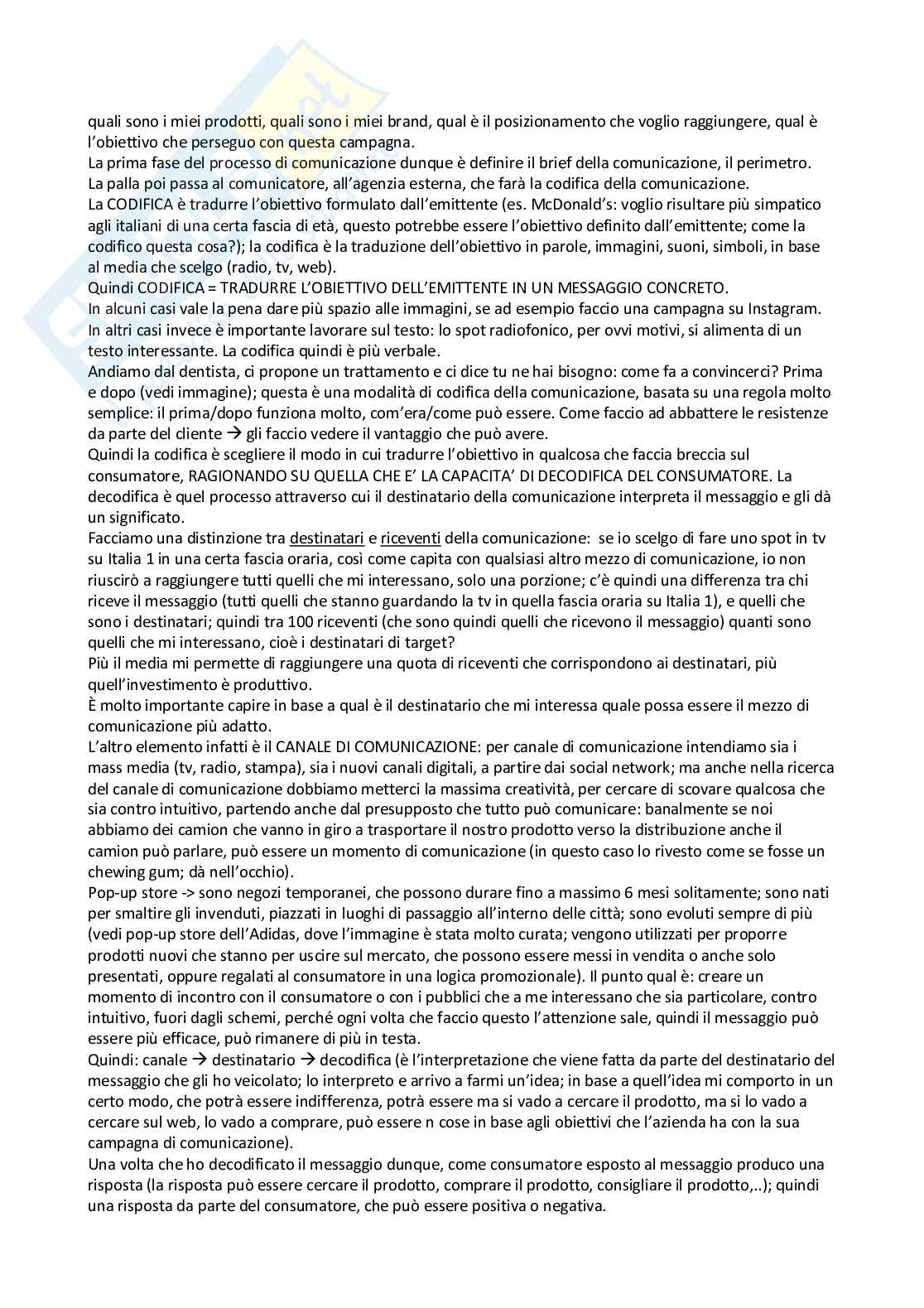 quali sono i miei prodotti, quali sono i miei brand, qual è il posizionamento che voglio raggiungere, qual è l'obiettivo che perseguo con questa campagna.
La prima fase del processo di comunicazione dunque è definire il brief della comunicazione, il perimetro.
La palla poi passa al comunicatore, all'agenzia esterna, che farà la codifica della comunicazione.
La CODIFICA è tradurre l'obiettivo formulato dall'emittente (es. McDonald's: voglio risultare più simpatico agli italiani di una certa fascia di età, questo potrebbe essere l'obiettivo definito dall'emittente; come la codifico questa cosa?); la codifica è la traduzione dell'obiettivo in parole, immagini, suoni, simboli, in base al media che scelgo (radio, tv, web).
Quindi CODIFICA = TRADURRE L'OBIETTIVO DELL'EMITTENTE IN UN MESSAGGIO CONCRETO.
In alcuni casi vale la pena dare più spazio alle immagini, se ad esempio faccio una campagna su Instagram.
In altri casi invece è importante lavorare sul testo: lo spot radiofonico, per ovvi motivi, si alimenta di un testo interessante. La codifica quindi è più verbale.
Andiamo dal dentista, ci propone un trattamento e ci dice tu ne hai bisogno: come fa a convincerci? Prima e dopo (vedi immagine); questa è una modalità di codifica della comunicazione, basata su una regola molto semplice: il prima/dopo funziona molto, com'era/come può essere. Come faccio ad abbattere le resistenze da parte del cliente → gli faccio vedere il vantaggio che può avere.
Quindi la codifica è scegliere il modo in cui tradurre l'obiettivo in qualcosa che faccia breccia sul consumatore, RAGIONANDO SU QUELLA CHE E' LA CAPACITA' DI DECODIFICA DEL CONSUMATORE. La decodifica è quel processo attraverso cui il destinatario della comunicazione interpreta il messaggio e gli dà un significato.
Facciamo una distinzione tra destinatari e riceventi della comunicazione: se io scelgo di fare uno spot in tv su Italia 1 in una certa fascia oraria, così come capita con qualsiasi altro mezzo di comunicazione, io non riuscirò a raggiungere tutti quelli che mi interessano, solo una porzione; c'è quindi una differenza tra chi riceve il messaggio (tutti quelli che stanno guardando la tv in quella fascia oraria su Italia 1), e quelli che sono i destinatari; quindi tra 100 riceventi (che sono quindi quelli che ricevono il messaggio) quanti sono quelli che mi interessano, cioè i destinatari di target?
Più il media mi permette di raggiungere una quota di riceventi che corrispondono ai destinatari, più quell'investimento è produttivo.
È molto importante capire in base a qual è il destinatario che mi interessa quale possa essere il mezzo di comunicazione più adatto.
L'altro elemento infatti è il CANALE DI COMUNICAZIONE: per canale di comunicazione intendiamo sia i mass media (tv, radio, stampa), sia i nuovi canali digitali, a partire dai social network; ma anche nella ricerca del canale di comunicazione dobbiamo metterci la massima creatività, per cercare di scovare qualcosa che sia contro intuitivo, partendo anche dal presupposto che tutto può comunicare: banalmente se noi abbiamo dei camion che vanno in giro a trasportare il nostro prodotto verso la distribuzione anche il camion può parlare, può essere un momento di comunicazione (in questo caso lo rivesto come se fosse un chewing gum; dà nell'occhio).
Pop-up store -> sono negozi temporanei, che possono durare fino a massimo 6 mesi solitamente; sono nati per smaltire gli invenduti, piazzati in luoghi di passaggio all'interno delle città; sono evoluti sempre di più (vedi pop-up store dell'Adidas, dove l'immagine è stata molto curata; vengono utilizzati per proporre prodotti nuovi che stanno per uscire sul mercato, che possono essere messi in vendita o anche solo presentati, oppure regalati al consumatore in una logica promozionale). Il punto qual è: creare un momento di incontro con il consumatore o con i pubblici che a me interessano che sia particolare, contro intuitivo, fuori dagli schemi, perché ogni volta che faccio questo l'attenzione sale, quindi il messaggio può essere più efficace, può rimanere di più in testa.
Quindi: canale → destinatario → decodifica (è l'interpretazione che viene fatta da parte del destinatario del messaggio che gli ho veicolato; lo interpreto e arrivo a farmi un'idea; in base a quell'idea mi comporto in un certo modo, che potrà essere indifferenza, potrà essere ma si vado a cercare il prodotto, ma si lo vado a cercare sul web, lo vado a comprare, può essere n cose in base agli obiettivi che l'azienda ha con la sua campagna di comunicazione).
Una volta che ho decodificato il messaggio dunque, come consumatore esposto al messaggio produco una risposta (la risposta può essere cercare il prodotto, comprare il prodotto, consigliare il prodotto,..); quindi una risposta da parte del consumatore, che può essere positiva o negativa.